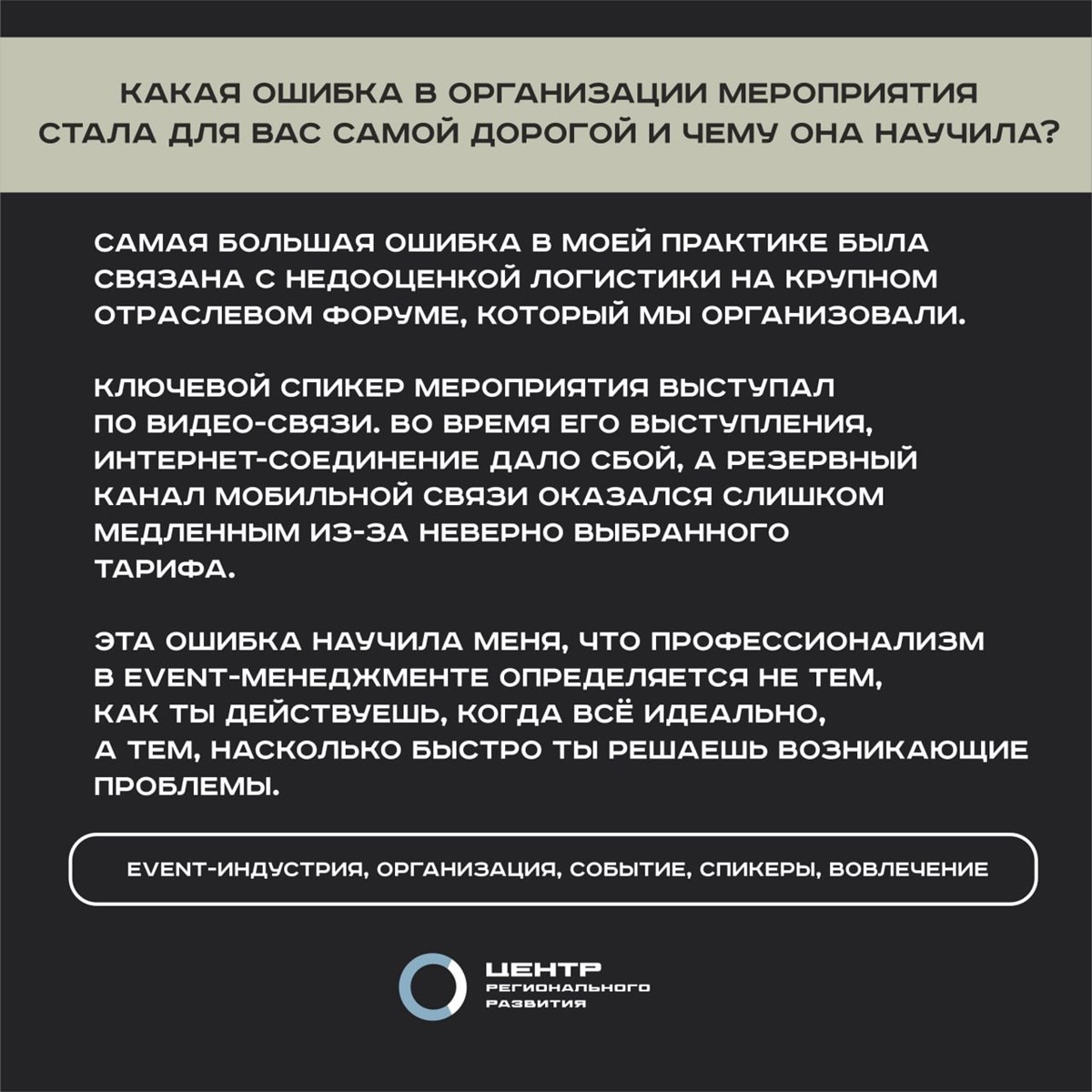 КАКАЯ ОШИБКА В ОРГАНИЗАЦИИ МЕРОПРИЯТИЯ СТАЛА ДЛЯ ВАС САМОЙ ДОРОГОЙ И ЧЕМУ ОНА НАУЧИЛА?

САМАЯ БОЛЬШАЯ ОШИБКА В МОЕЙ ПРАКТИКЕ БЫЛА СВЯЗАНА С НЕДООЦЕНКОЙ ЛОГИСТИКИ НА КРУПНОМ ОТРАСЛЕВОМ ФОРУМЕ, КОТОРЫЙ МЫ ОРГАНИЗОВАЛИ.

КЛЮЧЕВОЙ СПИКЕР МЕРОПРИЯТИЯ ВЫСТУПАЛ ПО ВИДЕО-СВЯЗИ. ВО ВРЕМЯ ЕГО ВЫСТУПЛЕНИЯ, ИНТЕРНЕТ-СОЕДИНЕНИЕ ДАЛО СБОЙ, А РЕЗЕРВНЫЙ КАНАЛ МОБИЛЬНОЙ СВЯЗИ ОКАЗАЛСЯ СЛИШКОМ МЕДЛЕННЫМ ИЗ-ЗА НЕВЕРНО ВЫБРАННОГО ТАРИФА.

ЭТА ОШИБКА НАУЧИЛА МЕНЯ, ЧТО ПРОФЕССИОНАЛИЗМ В EVENT-МЕНЕДЖМЕНТЕ ОПРЕДЕЛЯЕТСЯ НЕ ТЕМ, КАК ТЫ ДЕЙСТВУЕШЬ, КОГДА ВСЁ ИДЕАЛЬНО, А ТЕМ, НАСКОЛЬКО БЫСТРО ТЫ РЕШАЕШЬ ВОЗНИКАЮЩИЕ ПРОБЛЕМЫ.

EVENT-ИНДУСТРИЯ, ОРГАНИЗАЦИЯ, СОБЫТИЕ, СПИКЕРЫ, ВОВЛЕЧЕНИЕ

ЦЕНТР РЕГИОНАЛЬНОГО РАЗВИТИЯ